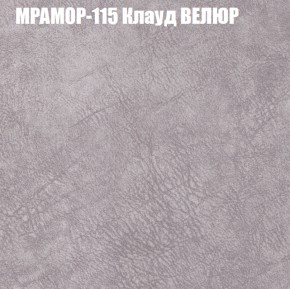 МРАМОР-115 Клауд ВЕЛЮР